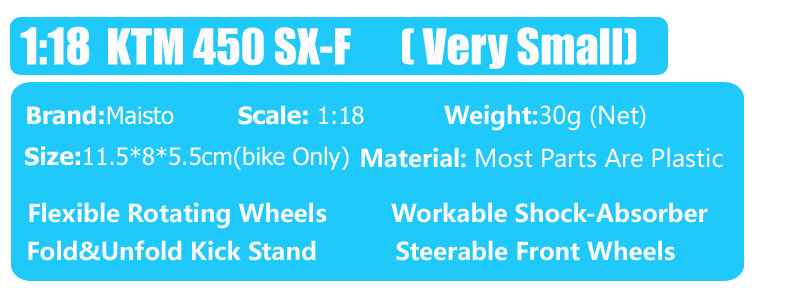 1:18 KTM 450 SX-F ( Very Small)

Brand:Maisto Scale: 1:18 Weight:30g (Net)

Size:11.5*8*5.5cm(bike Only) Material: Most Parts Are Plastic

Flexible Rotating Wheels Workable Shock-Absorber

Fold&Unfold Kick Stand Steerable Front Wheels